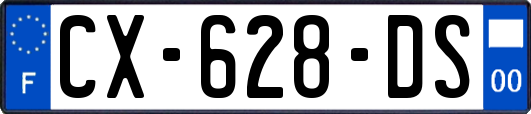 F
CX-628-DS
00